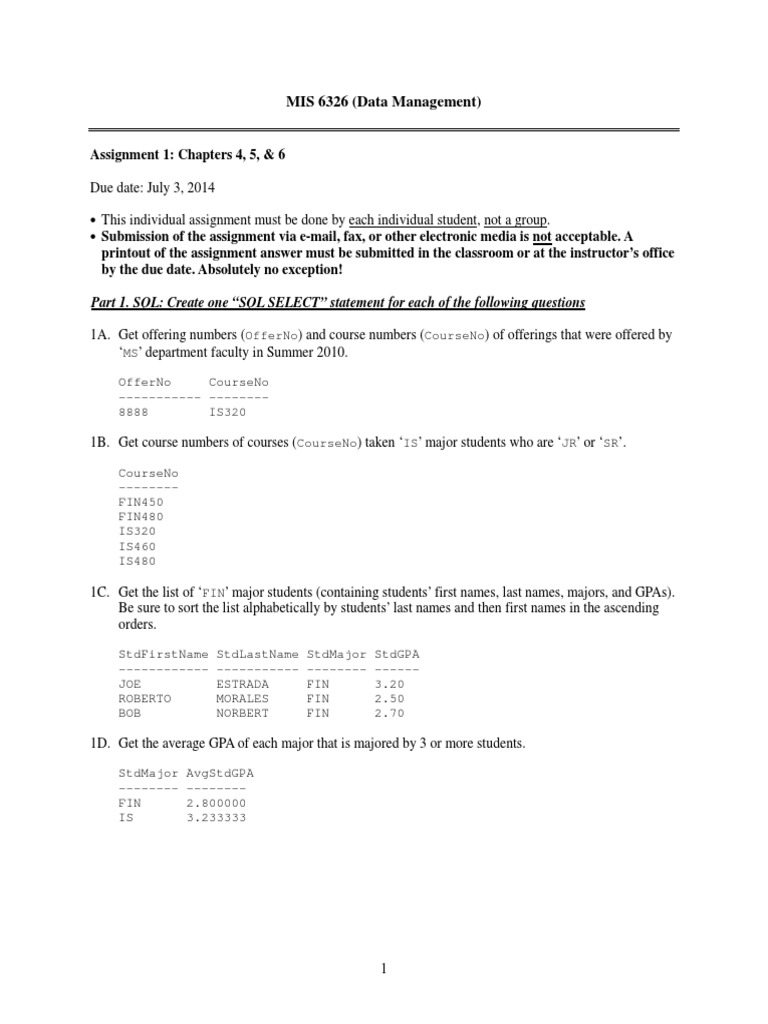 MIS 6326 (Data Management)

Assignment 1: Chapters 4, 5, & 6

Due date: July 3, 2014

• This individual assignment must be done by each individual student, not a group.
• Submission of the assignment via e-mail, fax, or other electronic media is not acceptable. A printout of the assignment answer must be submitted in the classroom or at the instructor's office by the due date. Absolutely no exception!

Part 1. SQL: Create one "SQL SELECT" statement for each of the following questions

1A. Get offering numbers (OfferNo) and course numbers (CourseNo) of offerings that were offered by 'MS' department faculty in Summer 2010.

| OfferNo | CourseNo |
|---|---|
| 8888 | IS320 |

1B. Get course numbers of courses (CourseNo) taken 'IS' major students who are 'JR' or 'SR'.

| CourseNo |
|---|
| FIN450 |
| FIN480 |
| IS320 |
| IS460 |
| IS480 |

1C. Get the list of 'FIN' major students (containing students' first names, last names, majors, and GPAs). Be sure to sort the list alphabetically by students' last names and then first names in the ascending orders.

| StdFirstName | StdLastName | StdMajor | StdGPA |
|---|---|---|---|
| JOE | ESTRADA | FIN | 3.20 |
| ROBERTO | MORALES | FIN | 2.50 |
| BOB | NORBERT | FIN | 2.70 |

1D. Get the average GPA of each major that is majored by 3 or more students.

| StdMajor | AvgStdGPA |
|---|---|
| FIN | 2.800000 |
| IS | 3.233333 |

1